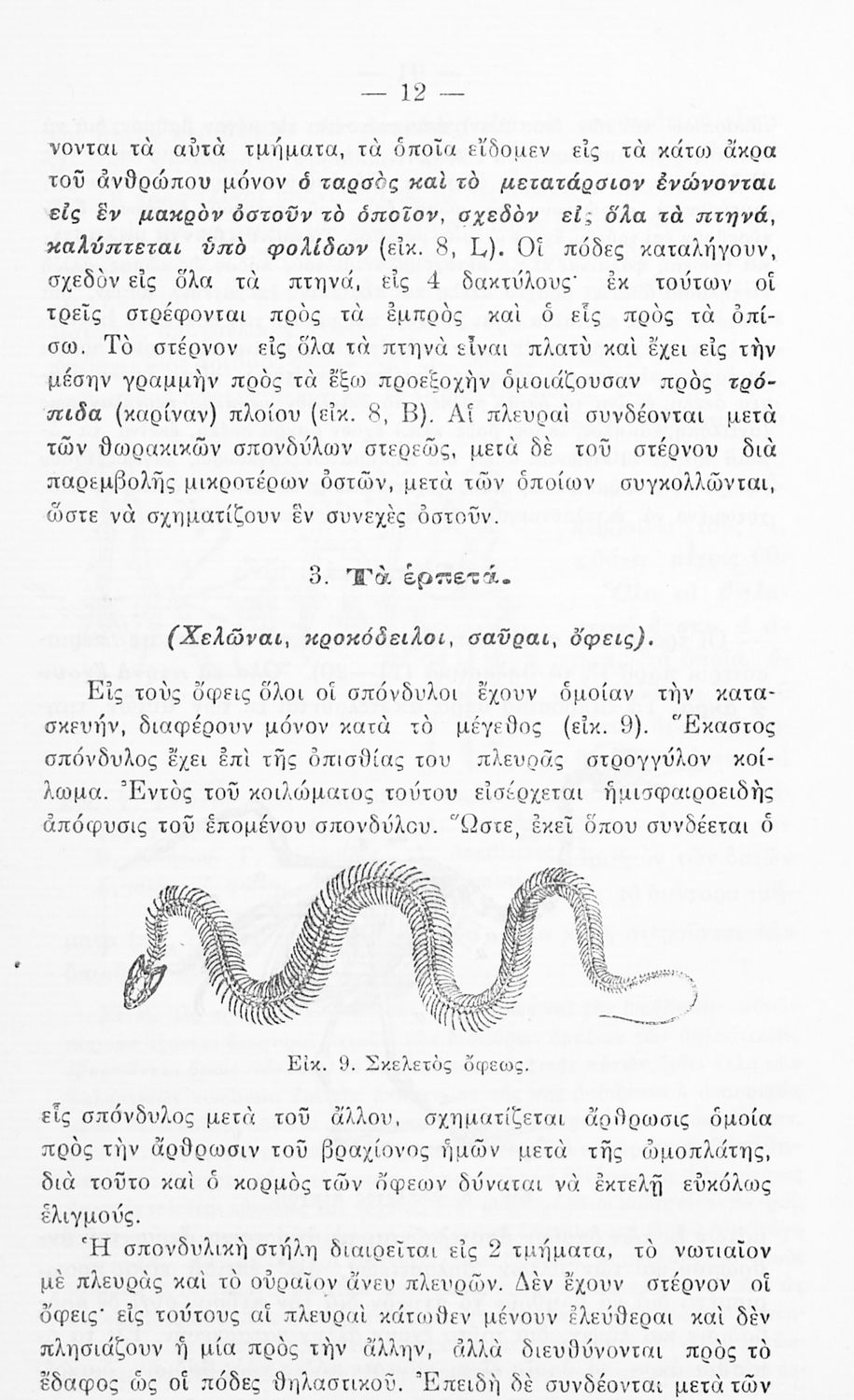 — 12 —

νονται τὰ αὐτὰ τμήματα, τὰ ὁποῖα εἴδομεν εἰς τὰ κάτω ἄκρα τοῦ ἀνθρώπου μόνον ὁ ταρσὸς καὶ τὸ μετατάρσιον ἑνώνονται εἰς ἓν μακρὸν ὀστοῦν τὸ ὁποῖον, σχεδὸν εἰς ὅλα τὰ πτηνά, καλύπτεται ὑπὸ φολίδων (εἰκ. 8, L). Οἱ πόδες καταλήγουν, σχεδὸν εἰς ὅλα τὰ πτηνά, εἰς 4 δακτύλους· ἐκ τούτων οἱ τρεῖς στρέφονται πρὸς τὰ ἐμπρὸς καὶ ὁ εἷς πρὸς τὰ ὀπίσω. Τὸ στέρνον εἰς ὅλα τὰ πτηνὰ εἶναι πλατὺ καὶ ἔχει εἰς τὴν μέσην γραμμὴν πρὸς τὰ ἔξω προεξοχὴν ὁμοιάζουσαν πρὸς τρόπιδα (καρίναν) πλοίου (εἰκ. 8, Β). Αἱ πλευραὶ συνδέονται μετὰ τῶν θωρακικῶν σπονδύλων στερεῶς, μετὰ δὲ τοῦ στέρνου διὰ παρεμβολῆς μικροτέρων ὀστῶν, μετὰ τῶν ὁποίων συγκολλῶνται, ὥστε νὰ σχηματίζουν ἓν συνεχὲς ὀστοῦν.

3. Τὰ ἑρπετά.

(Χελῶναι, κροκόδειλοι, σαῦραι, ὄφεις).

Εἰς τοὺς ὄφεις ὅλοι οἱ σπόνδυλοι ἔχουν ὁμοίαν τὴν κατασκευήν, διαφέρουν μόνον κατὰ τὸ μέγεθος (εἰκ. 9). Ἕκαστος σπόνδυλος ἔχει ἐπὶ τῆς ὀπισθίας του πλευρᾶς στρογγύλον κοίλωμα. Ἐντὸς τοῦ κοιλώματος τούτου εἰσέρχεται ἡμισφαιροειδὴς ἀπόφυσις τοῦ ἑπομένου σπονδύλου. Ὥστε, ἐκεῖ ὅπου συνδέεται ὁ

Εἰκ. 9. Σκελετὸς ὄφεως.

εἷς σπόνδυλος μετὰ τοῦ ἄλλου, σχηματίζεται ἄρθρωσις ὁμοία πρὸς τὴν ἄρθρωσιν τοῦ βραχίονος ἡμῶν μετὰ τῆς ὠμοπλάτης, διὰ τοῦτο καὶ ὁ κορμὸς τῶν ὄφεων δύναται νὰ ἐκτελῇ εὐκόλως ἑλιγμούς.

Ἡ σπονδυλικὴ στήλη διαιρεῖται εἰς 2 τμήματα, τὸ νωτιαῖον μὲ πλευρὰς καὶ τὸ οὐραῖον ἄνευ πλευρῶν. Δὲν ἔχουν στέρνον οἱ ὄφεις· εἰς τούτους αἱ πλευραὶ κάτωθεν μένουν ἐλεύθεραι καὶ δὲν πλησιάζουν ἡ μία πρὸς τὴν ἄλλην, ἀλλὰ διευθύνονται πρὸς τὸ ἔδαφος ὡς οἱ πόδες θηλαστικοῦ. Ἐπειδὴ δὲ συνδέονται μετὰ τῶν